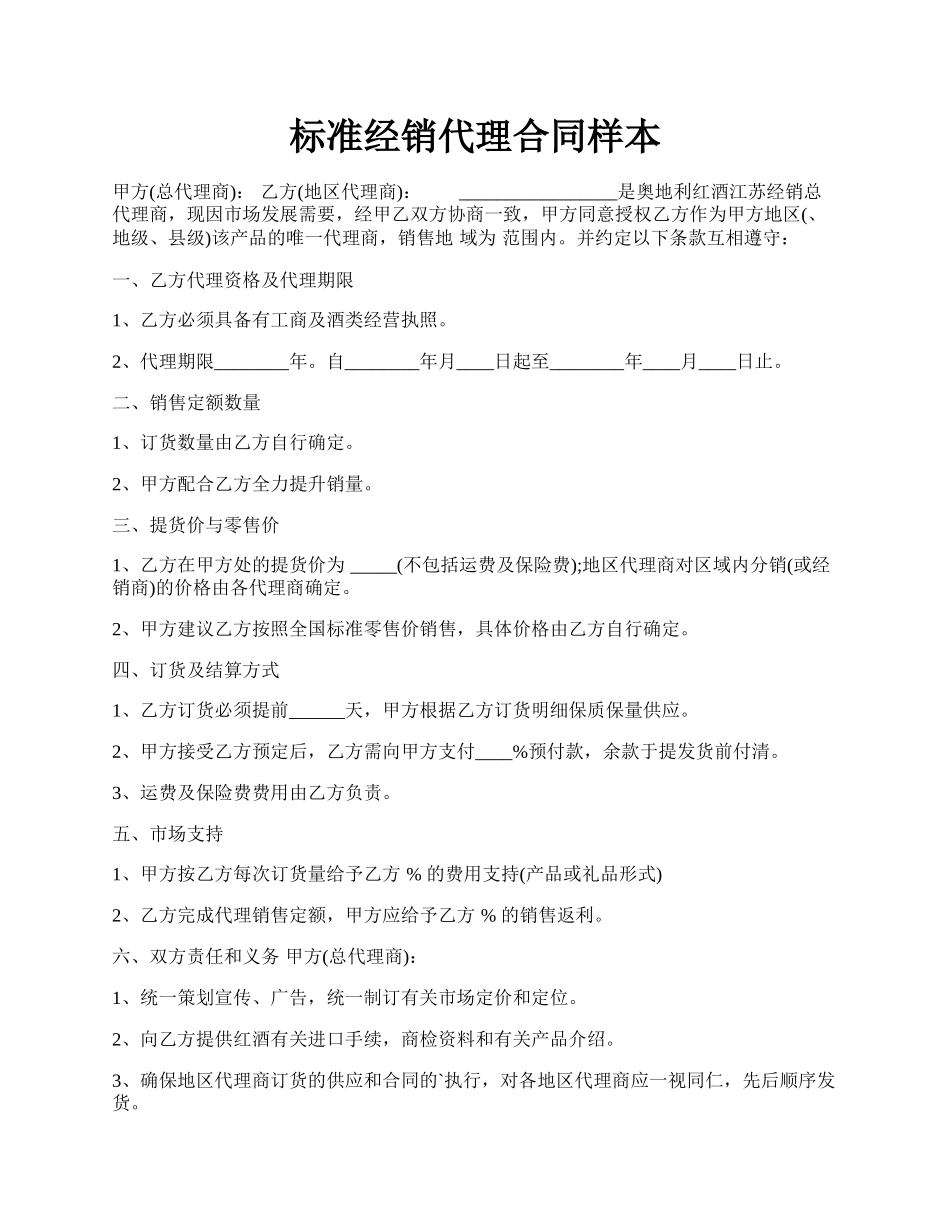 标准经销代理合同样本

甲方(总代理商)： 乙方(地区代理商)： ________________是奥地利红酒江苏经销总代理商，现因市场发展需要，经甲乙双方协商一致，甲方同意授权乙方作为甲方地区(、地级、县级)该产品的唯一代理商，销售地 域为 范围内。并约定以下条款互相遵守：

一、乙方代理资格及代理期限

1、乙方必须具备有工商及酒类经营执照。

2、代理期限________年。自________年月____日起至________年____月____日止。

二、销售定额数量

1、订货数量由乙方自行确定。

2、甲方配合乙方全力提升销量。

三、提货价与零售价

1、乙方在甲方处的提货价为 _____(不包括运费及保险费);地区代理商对区域内分销(或经销商)的价格由各代理商确定。

2、甲方建议乙方按照全国标准零售价销售，具体价格由乙方自行确定。

四、订货及结算方式

1、乙方订货必须提前______天，甲方根据乙方订货明细保质保量供应。

2、甲方接受乙方预定后，乙方需向甲方支付____%预付款，余款于提发货前付清。

3、运费及保险费费用由乙方负责。

五、市场支持

1、甲方按乙方每次订货量给予乙方 % 的费用支持(产品或礼品形式)

2、乙方完成代理销售定额，甲方应给予乙方 % 的销售返利。

六、双方责任和义务 甲方(总代理商)：

1、统一策划宣传、广告，统一制订有关市场定价和定位。

2、向乙方提供红酒有关进口手续，商检资料和有关产品介绍。

3、确保地区代理商订货的供应和合同的`执行，对各地区代理商应一视同仁，先后顺序发货。